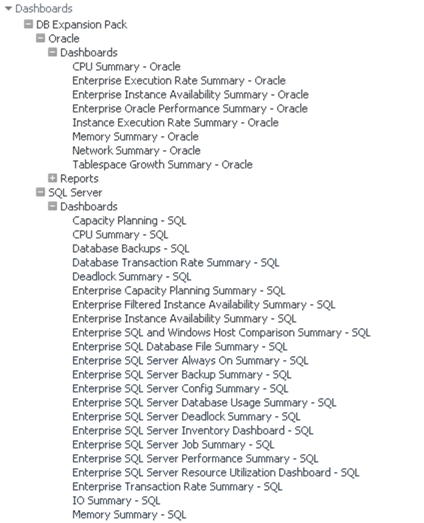 Dashboards
DB Expansion Pack
Oracle
Dashboards
CPU Summary - Oracle
Enterprise Execution Rate Summary - Oracle
Enterprise Instance Availability Summary - Oracle
Enterprise Oracle Performance Summary - Oracle
Instance Execution Rate Summary - Oracle
Memory Summary - Oracle
Network Summary - Oracle
Tablespace Growth Summary - Oracle
Reports
SQL Server
Dashboards
Capacity Planning - SQL
CPU Summary - SQL
Database Backups - SQL
Database Transaction Rate Summary - SQL
Deadlock Summary - SQL
Enterprise Capacity Planning Summary - SQL
Enterprise Filtered Instance Availability Summary - SQL
Enterprise Instance Availability Summary - SQL
Enterprise SQL and Windows Host Comparison Summary - SQL
Enterprise SQL Database File Summary - SQL
Enterprise SQL Server Always On Summary - SQL
Enterprise SQL Server Backup Summary - SQL
Enterprise SQL Server Config Summary - SQL
Enterprise SQL Server Database Usage Summary - SQL
Enterprise SQL Server Deadlock Summary - SQL
Enterprise SQL Server Inventory Dashboard - SQL
Enterprise SQL Server Job Summary - SQL
Enterprise SQL Server Performance Summary - SQL
Enterprise SQL Server Resource Utilization Dashboard - SQL
Enterprise Transaction Rate Summary - SQL
IO Summary - SQL
Memory Summary - SQL